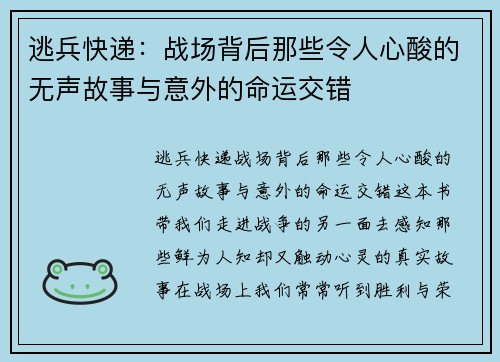 逃兵快递：战场背后那些令人心酸的无声故事与意外的命运交错

逃兵快递战场背后那些令人心酸的无声故事与意外的命运交错这本书带我们走进战争的另一面去感知那些鲜为人知却又触动心灵的真实故事在战场上我们常常听到胜利与荣